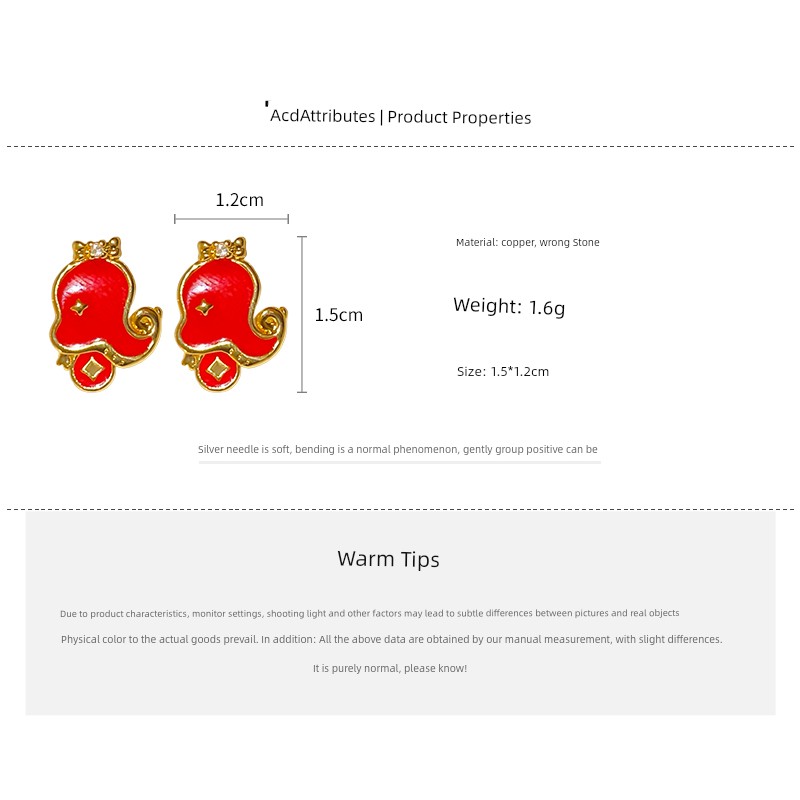 'AcdAttributes | Product Properties

1.2cm

1.5cm

Material: copper, wrong Stone

Weight: 1.6g

Size: 1.5*1.2cm

Silver needle is soft, bending is a normal phenomenon, gently group positive can be

Warm Tips

Due to product characteristics, monitor settings, shooting light and other factors may lead to subtle differences between pictures and real objects

Physical color to the actual goods prevail. In addition: All the above data are obtained by our manual measurement, with slight differences.

It is purely normal, please know!